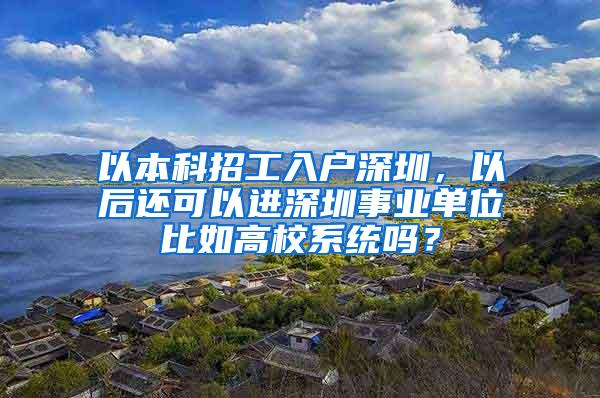 以本科招工入户深圳，以后还可以进深圳事业单位比如高校系统吗？